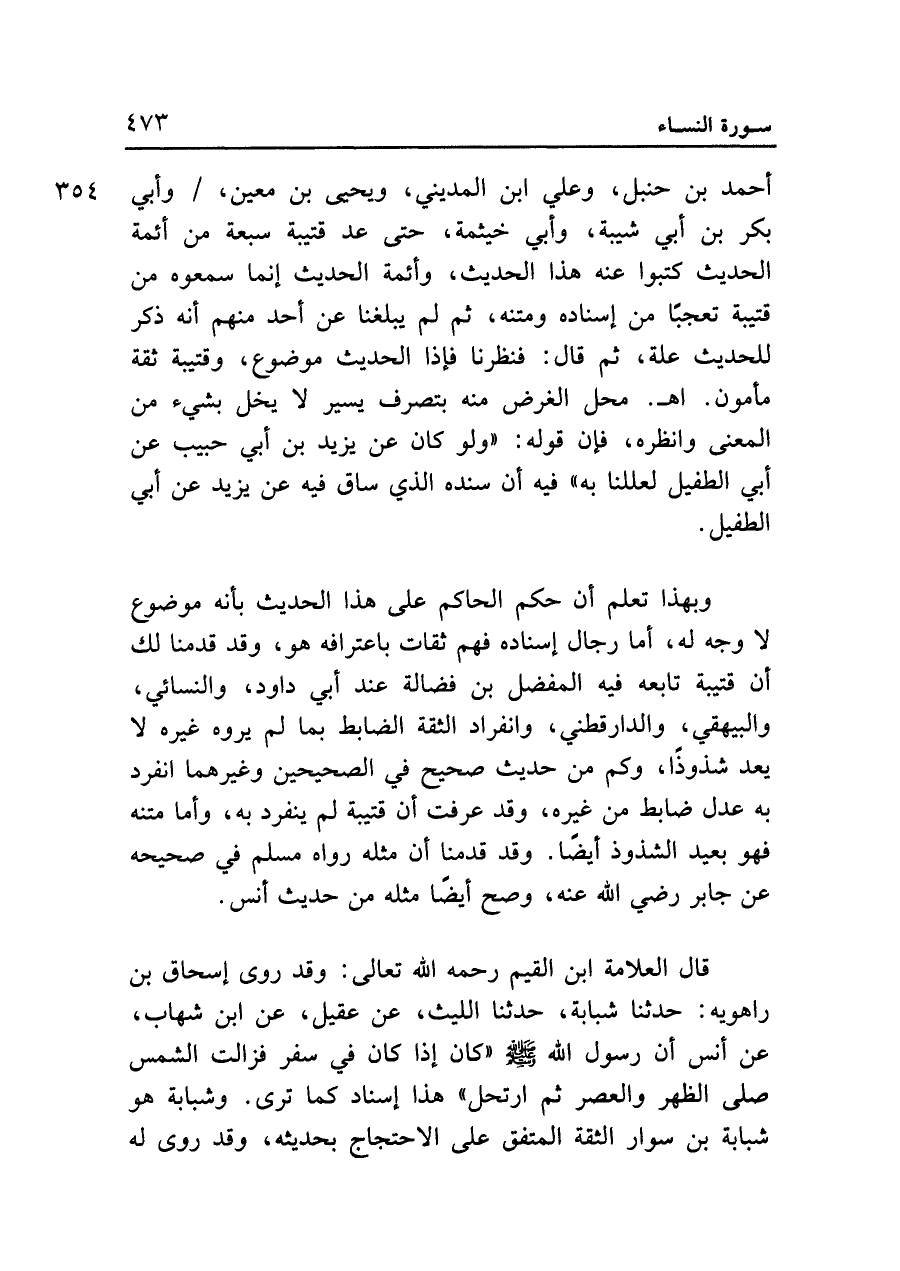 سورة النساء ٤٧٣

٣٥٤ أحمد بن حنبل، وعلي ابن المديني، ويحيى بن معين، / وأبي بكر بن أبي شيبة، وأبي خيثمة، حتى عد قتيبة سبعة من أئمة الحديث كتبوا عنه هذا الحديث، وأئمة الحديث إنما سمعوه من قتيبة تعجبًا من إسناده ومتنه، ثم لم يبلغنا عن أحد منهم أنه ذكر للحديث علة، ثم قال: فنظرنا فإذا الحديث موضوع، وقتيبة ثقة مأمون. اهـ. محل الغرض منه بتصرف يسير لا يخل بشيء من المعنى وانظره، فإن قوله: «ولو كان عن يزيد بن أبي حبيب عن أبي الطفيل لعللنا به» فيه أن سنده الذي ساق فيه عن يزيد عن أبي الطفيل.

وبهذا تعلم أن حكم الحاكم على هذا الحديث بأنه موضوع لا وجه له، أما رجال إسناده فهم ثقات باعترافه هو، وقد قدمنا لك أن قتيبة تابعه فيه المفضل بن فضالة عند أبي داود، والنسائي، والبيهقي، والدارقطني، وانفراد الثقة الضابط بما لم يروه غيره لا يعد شذوذًا، وكم من حديث صحيح في الصحيحين وغيرهما انفرد به عدل ضابط من غيره، وقد عرفت أن قتيبة لم ينفرد به، وأما متنه فهو بعيد الشذوذ أيضًا. وقد قدمنا أن مثله رواه مسلم في صحيحه عن جابر رضي الله عنه، وصح أيضًا مثله من حديث أنس.

قال العلامة ابن القيم رحمه الله تعالى: وقد روى إسحاق بن راهويه: حدثنا شبابة، حدثنا الليث، عن عقيل، عن ابن شهاب، عن أنس أن رسول الله ﷺ «كان إذا كان في سفر فزالت الشمس صلى الظهر والعصر ثم ارتحل» هذا إسناد كما ترى. وشبابة هو شبابة بن سوار الثقة المتفق على الاحتجاج بحديثه، وقد روى له